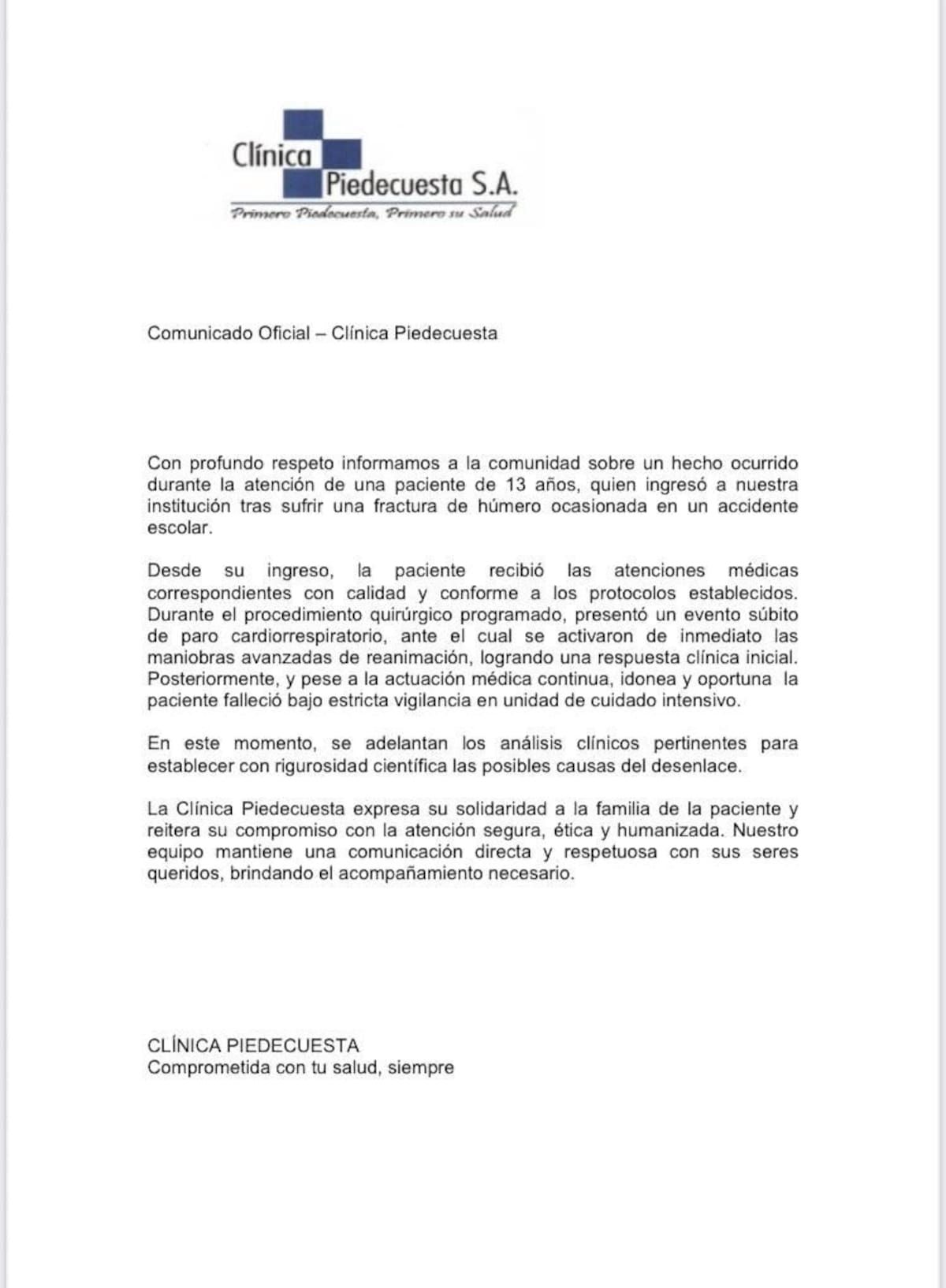 Clínica
Piedecuesta S.A.
Primero Piedecuesta, Primero su Salud

Comunicado Oficial – Clínica Piedecuesta

Con profundo respeto informamos a la comunidad sobre un hecho ocurrido durante la atención de una paciente de 13 años, quien ingresó a nuestra institución tras sufrir una fractura de húmero ocasionada en un accidente escolar.

Desde su ingreso, la paciente recibió las atenciones médicas correspondientes con calidad y conforme a los protocolos establecidos. Durante el procedimiento quirúrgico programado, presentó un evento súbito de paro cardiorrespiratorio, ante el cual se activaron de inmediato las maniobras avanzadas de reanimación, logrando una respuesta clínica inicial. Posteriormente, y pese a la actuación médica continua, idonea y oportuna la paciente falleció bajo estricta vigilancia en unidad de cuidado intensivo.

En este momento, se adelantan los análisis clínicos pertinentes para establecer con rigurosidad científica las posibles causas del desenlace.

La Clínica Piedecuesta expresa su solidaridad a la familia de la paciente y reitera su compromiso con la atención segura, ética y humanizada. Nuestro equipo mantiene una comunicación directa y respetuosa con sus seres queridos, brindando el acompañamiento necesario.

CLÍNICA PIEDECUESTA
Comprometida con tu salud, siempre